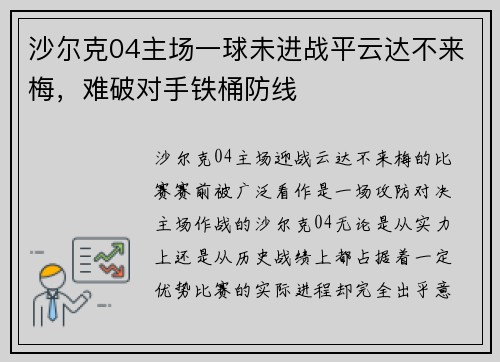 沙尔克04主场一球未进战平云达不来梅，难破对手铁桶防线

沙尔克04主场迎战云达不来梅的比赛赛前被广泛看作是一场攻防对决主场作战的沙尔克04无论是从实力上还是从历史战绩上都占据着一定优势比赛的实际进程却完全出乎意